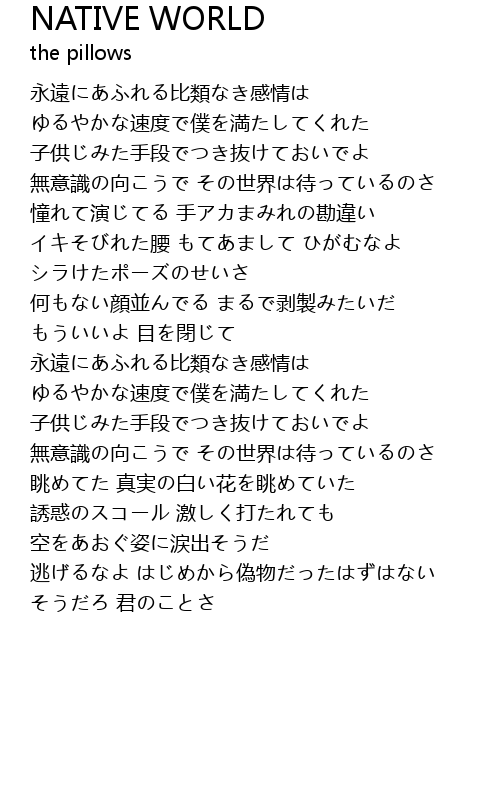 NATIVE WORLD
the pillows

永遠にあふれる比類なき感情は
ゆるやかな速度で僕を満たしてくれた
子供じみた手段でつき抜けておいでよ
無意識の向こうで その世界は待っているのさ
憧れて演じてる 手アカまみれの勘違い
イキそびれた腰 もてあまして ひがむなよ
シラけたポーズのせいさ
何もない顔並んでる まるで剥製みたいだ
もういいよ 目を閉じて
永遠にあふれる比類なき感情は
ゆるやかな速度で僕を満たしてくれた
子供じみた手段でつき抜けておいでよ
無意識の向こうで その世界は待っているのさ
眺めてた 真実の白い花を眺めていた
誘惑のスコール 激しく打たれても
空をあおぐ姿に涙出そうだ
逃げるなよ はじめから偽物だったはずはない
そうだろ 君のことさ